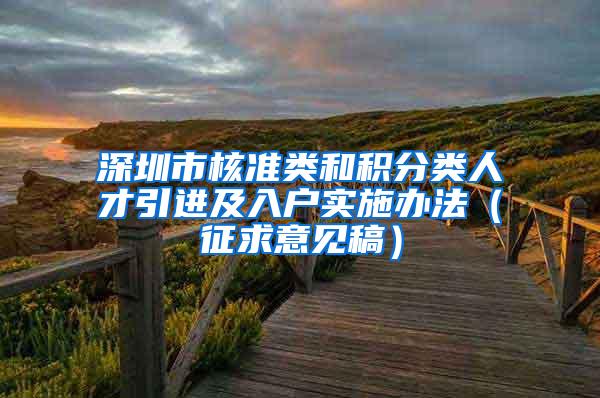 深圳市核准类和积分类人才引进及入户实施办法（征求意见稿）